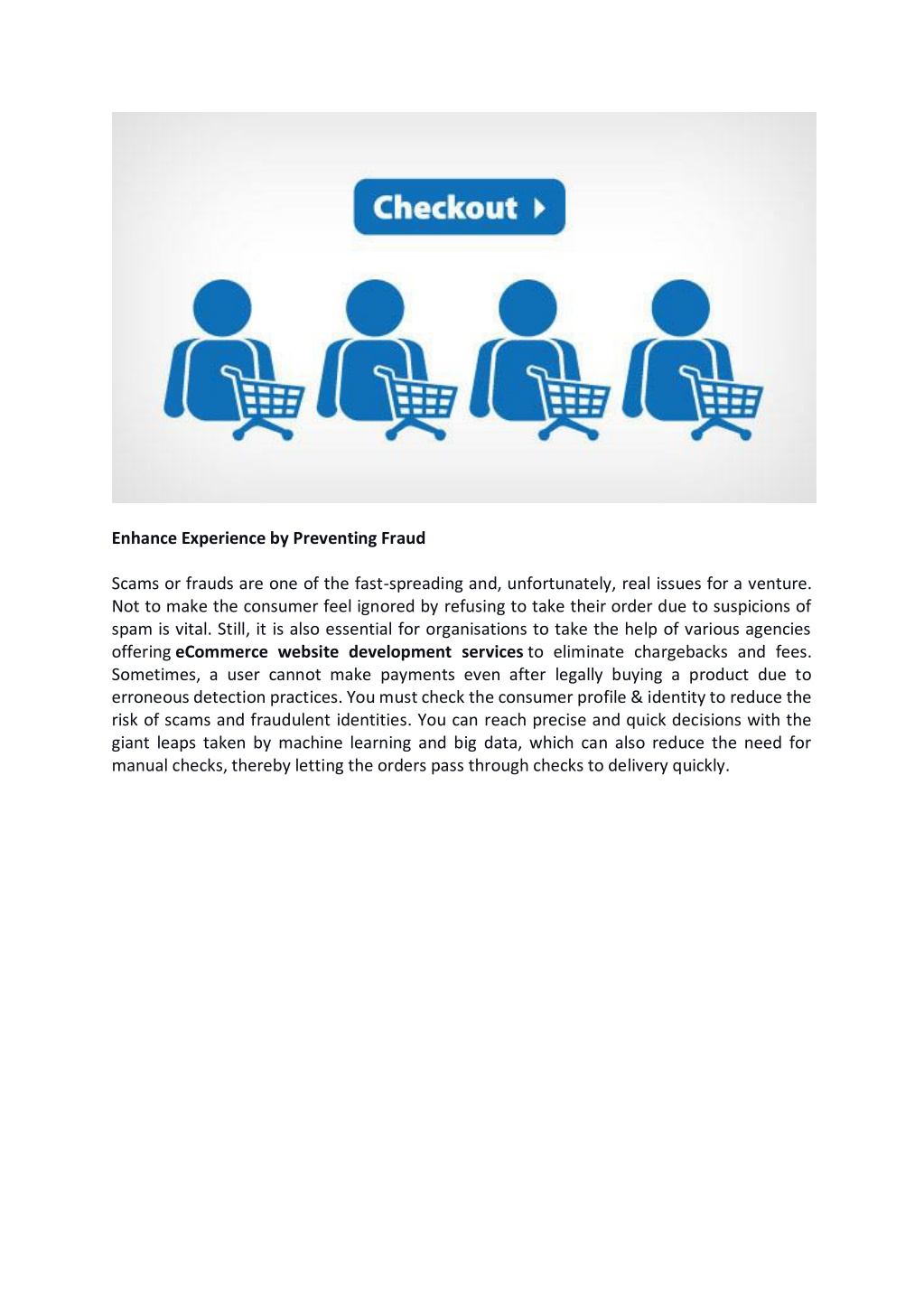 Checkout

Enhance Experience by Preventing Fraud

Scams or frauds are one of the fast-spreading and, unfortunately, real issues for a venture. Not to make the consumer feel ignored by refusing to take their order due to suspicions of spam is vital. Still, it is also essential for organisations to take the help of various agencies offering eCommerce website development services to eliminate chargebacks and fees. Sometimes, a user cannot make payments even after legally buying a product due to erroneous detection practices. You must check the consumer profile & identity to reduce the risk of scams and fraudulent identities. You can reach precise and quick decisions with the giant leaps taken by machine learning and big data, which can also reduce the need for manual checks, thereby letting the orders pass through checks to delivery quickly.